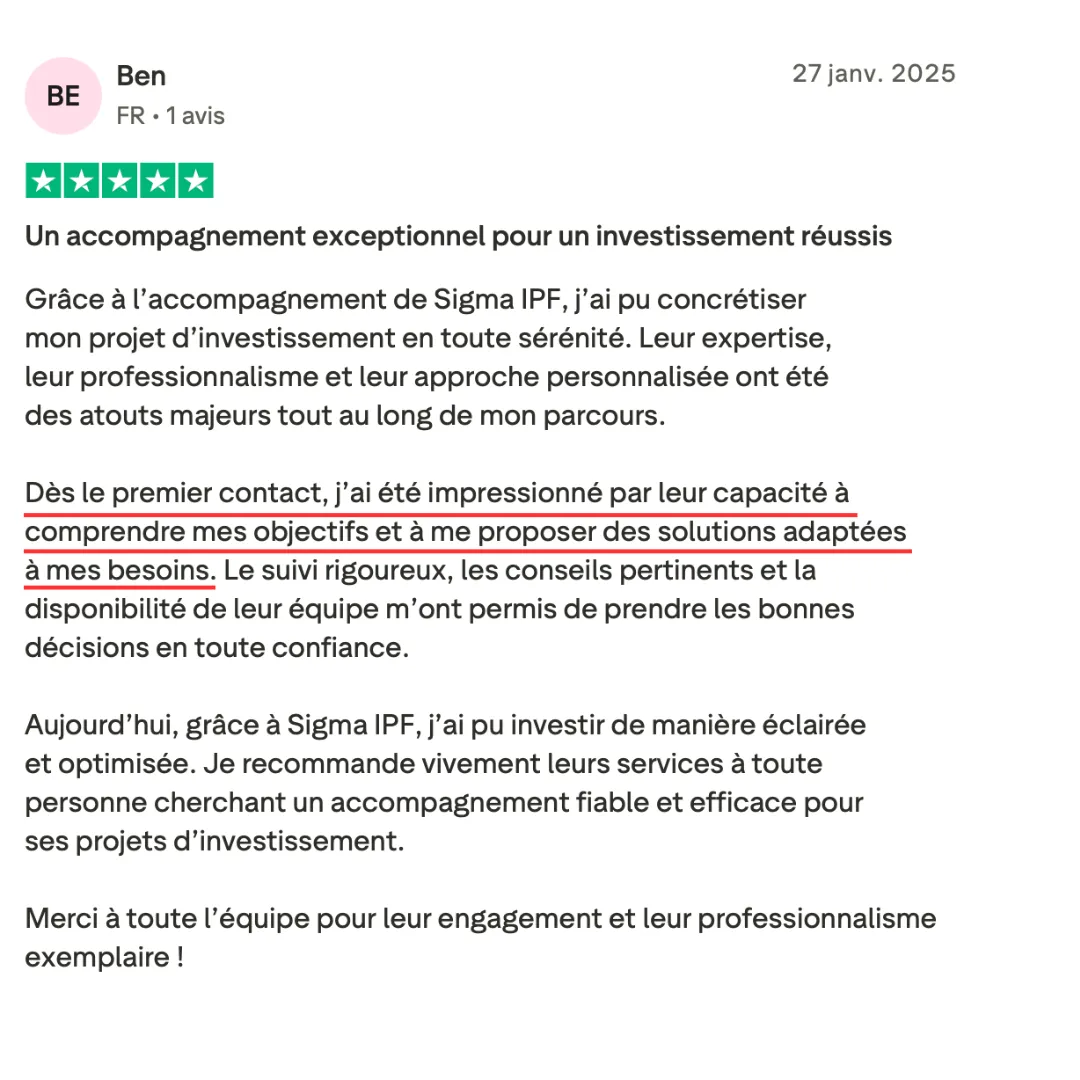 BE

Ben
FR • 1 avis

27 janv. 2025

Un accompagnement exceptionnel pour un investissement réussis

Grâce à l’accompagnement de Sigma IPF, j’ai pu concrétiser mon projet d’investissement en toute sérénité. Leur expertise, leur professionnalisme et leur approche personnalisée ont été des atouts majeurs tout au long de mon parcours.

Dès le premier contact, j’ai été impressionné par leur capacité à comprendre mes objectifs et à me proposer des solutions adaptées à mes besoins. Le suivi rigoureux, les conseils pertinents et la disponibilité de leur équipe m’ont permis de prendre les bonnes décisions en toute confiance.

Aujourd’hui, grâce à Sigma IPF, j’ai pu investir de manière éclairée et optimisée. Je recommande vivement leurs services à toute personne cherchant un accompagnement fiable et efficace pour ses projets d’investissement.

Merci à toute l’équipe pour leur engagement et leur professionnalisme exemplaire !